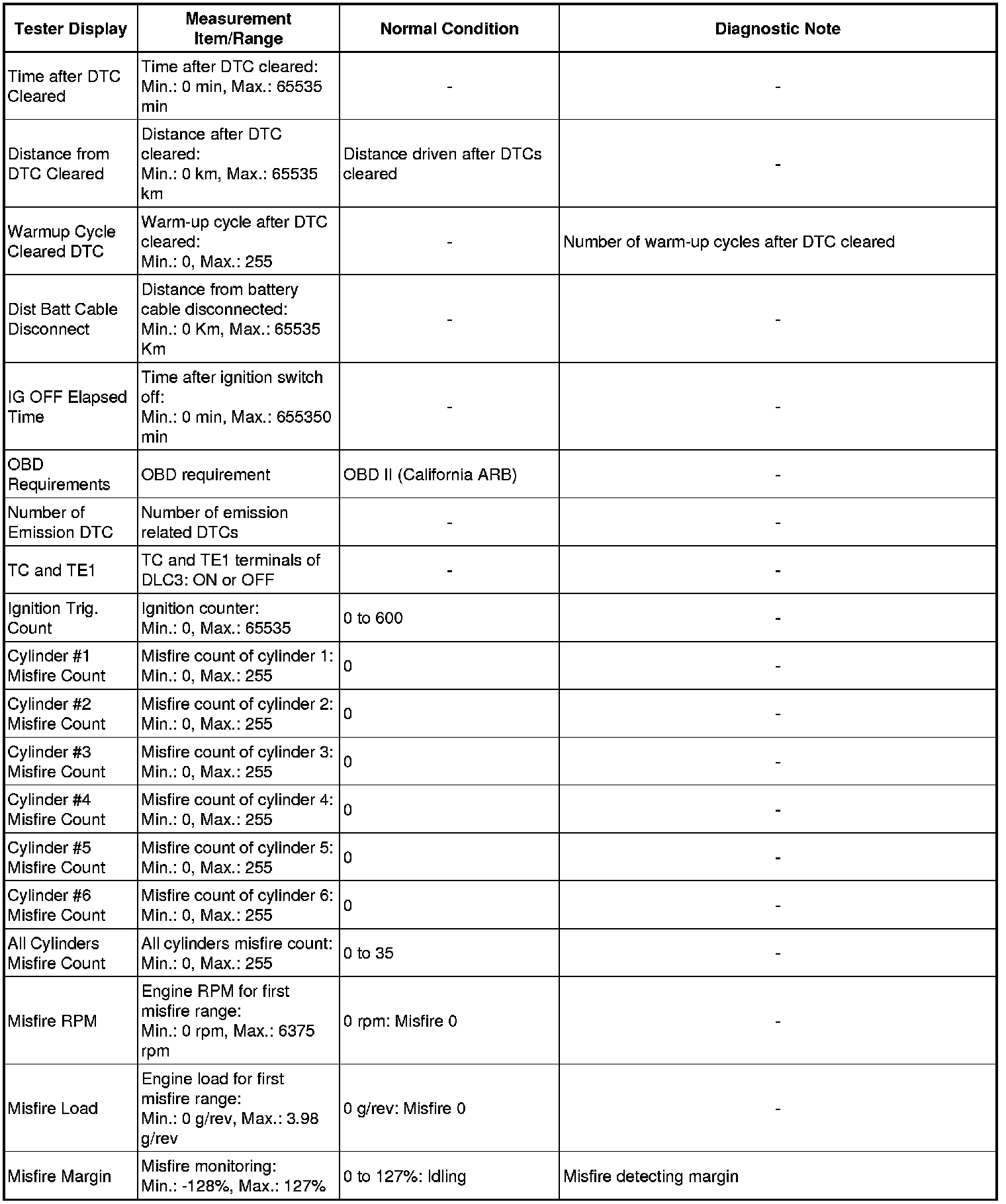 | Tester Display | Measurement Item/Range | Normal Condition | Diagnostic Note |
|---|---|---|---|
| Time after DTC Cleared | Time after DTC cleared: Min.: 0 min, Max.: 65535 min | - | - |
| Distance from DTC Cleared | Distance after DTC cleared: Min.: 0 km, Max.: 65535 km | Distance driven after DTCs cleared | - |
| Warmup Cycle Cleared DTC | Warm-up cycle after DTC cleared: Min.: 0, Max.: 255 | - | Number of warm-up cycles after DTC cleared |
| Dist Batt Cable Disconnect | Distance from battery cable disconnected: Min.: 0 Km, Max.: 65535 Km | - | - |
| IG OFF Elapsed Time | Time after ignition switch off: Min.: 0 min, Max.: 655350 min | - | - |
| OBD Requirements | OBD requirement | OBD II (California ARB) | - |
| Number of Emission DTC | Number of emission related DTCs | - | - |
| TC and TE1 | TC and TE1 terminals of DLC3: ON or OFF | - | - |
| Ignition Trig. Count | Ignition counter: Min.: 0, Max.: 65535 | 0 to 600 | - |
| Cylinder #1 Misfire Count | Misfire count of cylinder 1: Min.: 0, Max.: 255 | 0 | - |
| Cylinder #2 Misfire Count | Misfire count of cylinder 2: Min.: 0, Max.: 255 | 0 | - |
| Cylinder #3 Misfire Count | Misfire count of cylinder 3: Min.: 0, Max.: 255 | 0 | - |
| Cylinder #4 Misfire Count | Misfire count of cylinder 4: Min.: 0, Max.: 255 | 0 | - |
| Cylinder #5 Misfire Count | Misfire count of cylinder 5: Min.: 0, Max.: 255 | 0 | - |
| Cylinder #6 Misfire Count | Misfire count of cylinder 6: Min.: 0, Max.: 255 | 0 | - |
| All Cylinders Misfire Count | All cylinders misfire count: Min.: 0, Max.: 255 | 0 to 35 | - |
| Misfire RPM | Engine RPM for first misfire range: Min.: 0 rpm, Max.: 6375 rpm | 0 rpm: Misfire 0 | - |
| Misfire Load | Engine load for first misfire range: Min.: 0 g/rev, Max.: 3.98 g/rev | 0 g/rev: Misfire 0 | - |
| Misfire Margin | Misfire monitoring: Min.: -128%, Max.: 127% | 0 to 127%: Idling | Misfire detecting margin |